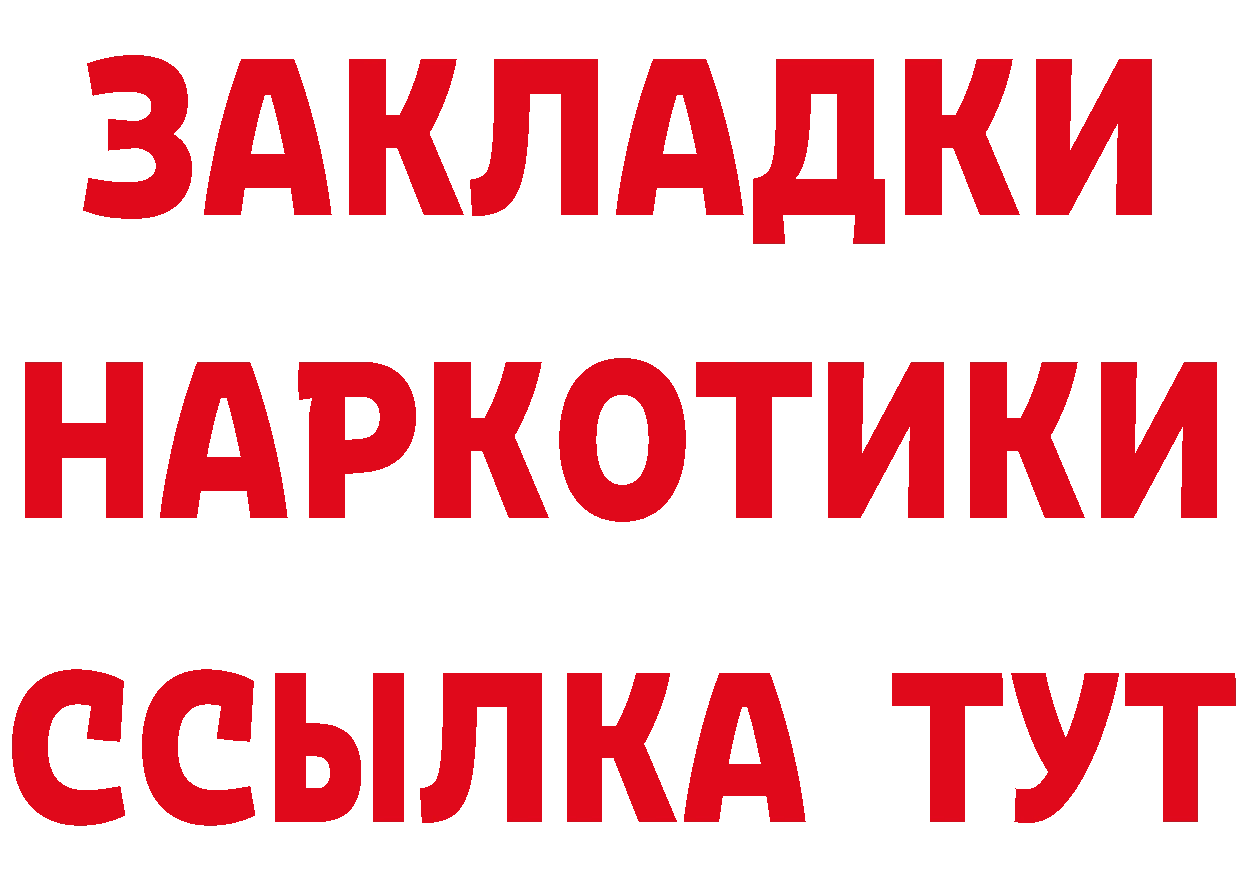 ЗАКЛАДКИ НАРКОТИКИ ССЫЛКА ТУТ